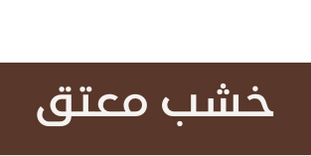 خشب معتق